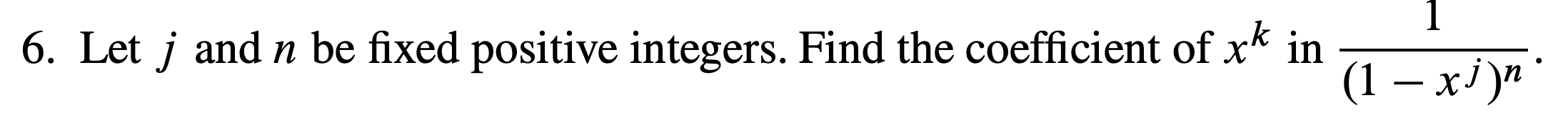 6. Let $j$ and $n$ be fixed positive integers. Find the coefficient of $x^k$ in $\frac{1}{(1-x^j)^n}$.